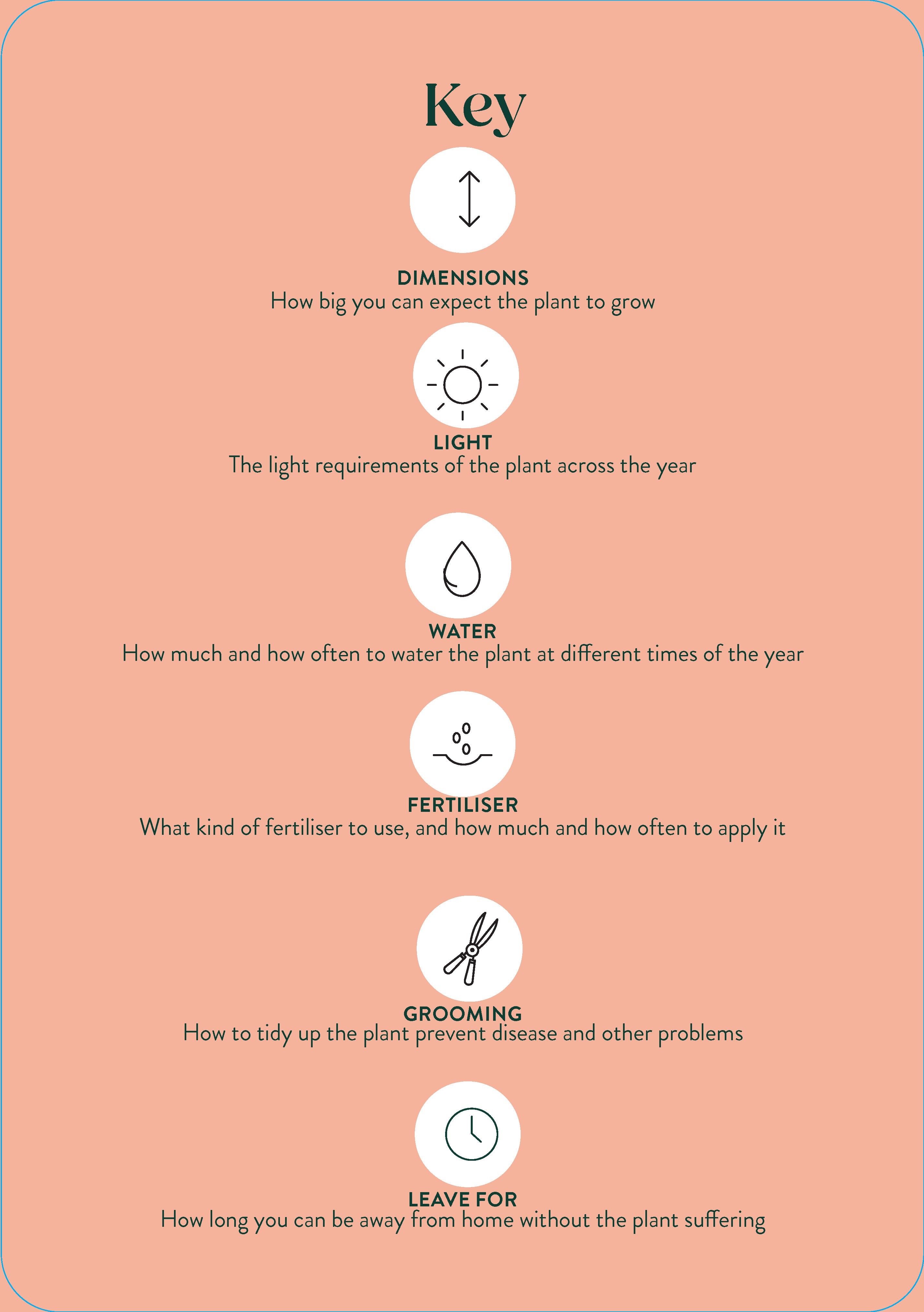 Key

DIMENSIONS
How big you can expect the plant to grow

LIGHT
The light requirements of the plant across the year

WATER
How much and how often to water the plant at different times of the year

FERTILISER
What kind of fertiliser to use, and how much and how often to apply it

GROOMING
How to tidy up the plant prevent disease and other problems

LEAVE FOR
How long you can be away from home without the plant suffering